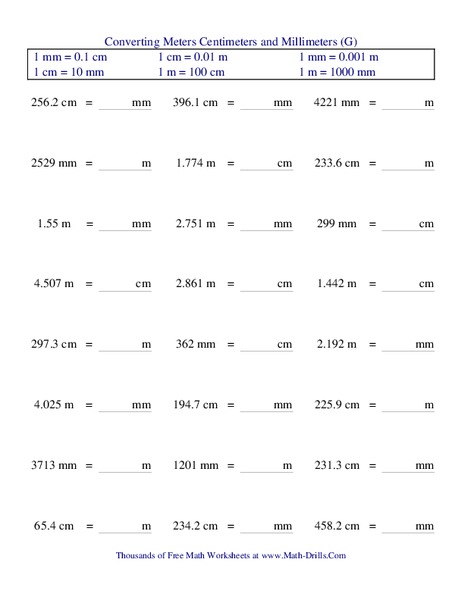 Converting Meters Centimeters and Millimeters (G)

| 1 mm = 0.1 cm | 1 cm = 0.01 m | 1 mm = 0.001 m |
|---|---|---|
| 1 cm = 10 mm | 1 m = 100 cm | 1 m = 1000 mm |

256.2 cm = ______ mm    396.1 cm = ______ mm    4221 mm = ______ m

2529 mm = ______ m    1.774 m = ______ cm    233.6 cm = ______ m

1.55 m = ______ mm    2.751 m = ______ mm    299 mm = ______ cm

4.507 m = ______ cm    2.861 m = ______ cm    1.442 m = ______ cm

297.3 cm = ______ m    362 mm = ______ cm    2.192 m = ______ mm

4.025 m = ______ mm    194.7 cm = ______ mm    225.9 cm = ______ m

3713 mm = ______ m    1201 mm = ______ m    231.3 cm = ______ mm

65.4 cm = ______ m    234.2 cm = ______ mm    458.2 cm = ______ mm

Thousands of Free Math Worksheets at www.Math-Drills.Com